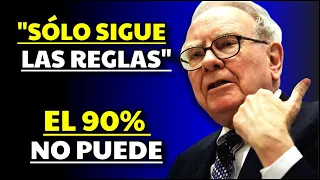 "SÓLO SIGUE LAS REGLAS"

EL 90% NO PUEDE